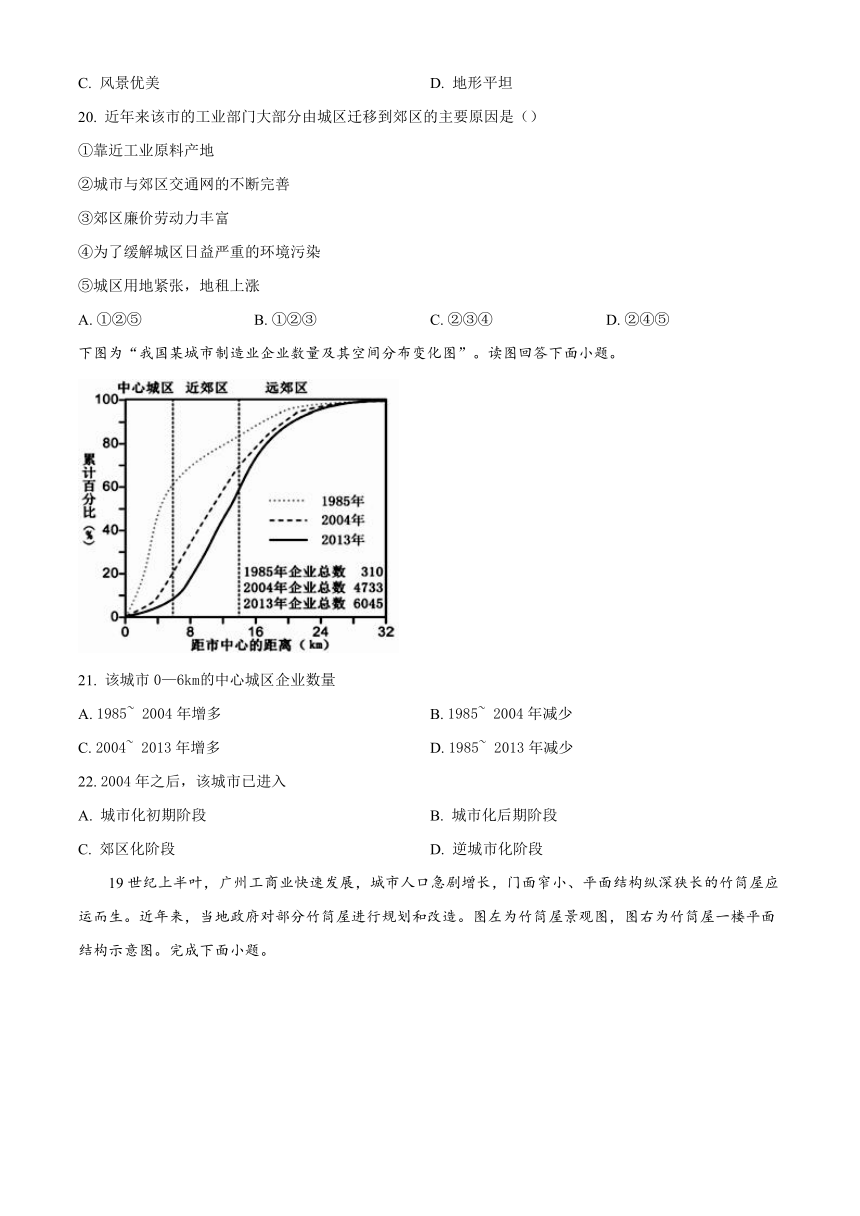 C. 风景优美

D. 地形平坦

20. 近年来该市的工业部门大部分由城区迁移到郊区的主要原因是（）

①靠近工业原料产地

②城市与郊区交通网的不断完善

③郊区廉价劳动力丰富

④为了缓解城区日益严重的环境污染

⑤城区用地紧张，地租上涨

A. ①②⑤

B. ①②③

C. ②③④

D. ②④⑤

下图为“我国某城市制造业企业数量及其空间分布变化图”。读图回答下面小题。

中心城区 近郊区 远郊区

累计百分比（%）

100
80
60
40
20
0

1985年
2004年
2013年

1985年企业总数 310
2004年企业总数 4733
2013年企业总数 6045

0 8 16 24 32
距市中心的距离（km）

21. 该城市 0—6km的中心城区企业数量

A. 1985~ 2004 年增多

B. 1985~ 2004 年减少

C. 2004~ 2013 年增多

D. 1985~ 2013 年减少

22. 2004 年之后，该城市已进入

A. 城市化初期阶段

B. 城市化后期阶段

C. 郊区化阶段

D. 逆城市化阶段

19 世纪上半叶，广州工商业快速发展，城市人口急剧增长，门面窄小、平面结构纵深狭长的竹筒屋应运而生。近年来，当地政府对部分竹筒屋进行规划和改造。图左为竹筒屋景观图，图右为竹筒屋一楼平面结构示意图。完成下面小题。